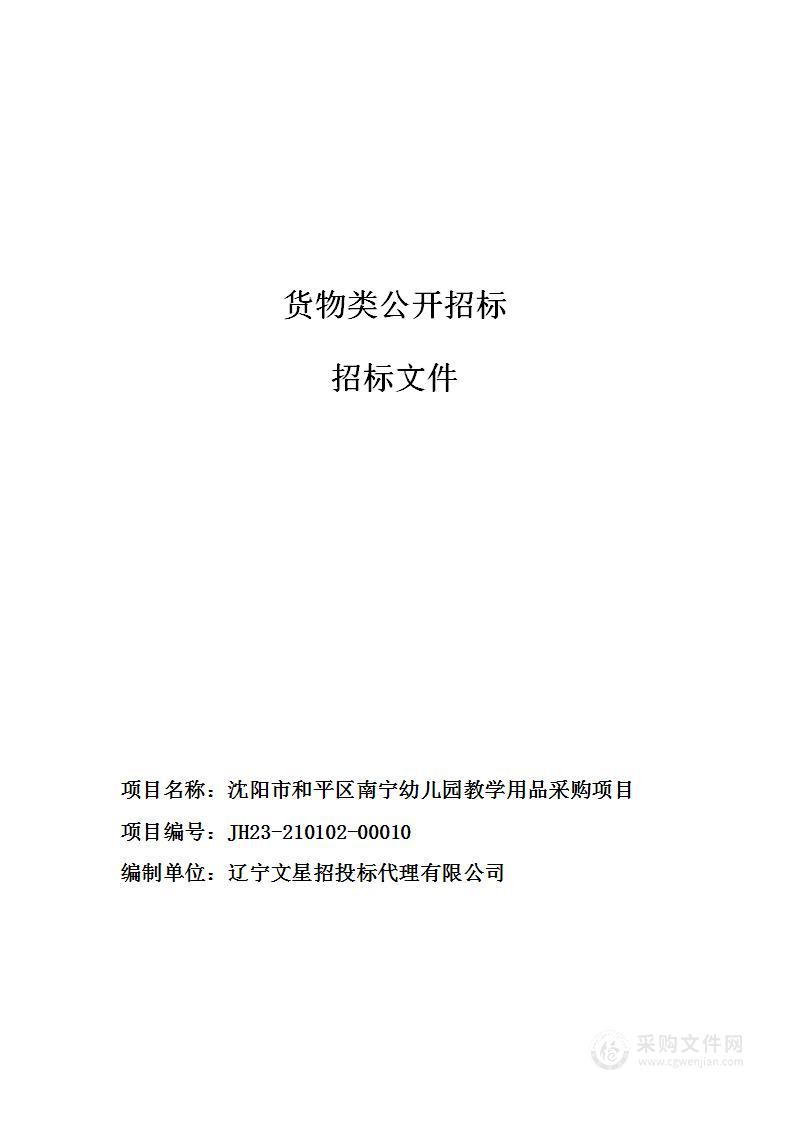 货物类公开招标

招标文件

项目名称：沈阳市和平区南宁幼儿园教学用品采购项目

项目编号：JH23-210102-00010

编制单位：辽宁文星招投标代理有限公司

采购文件网
www.cgwenjian.com